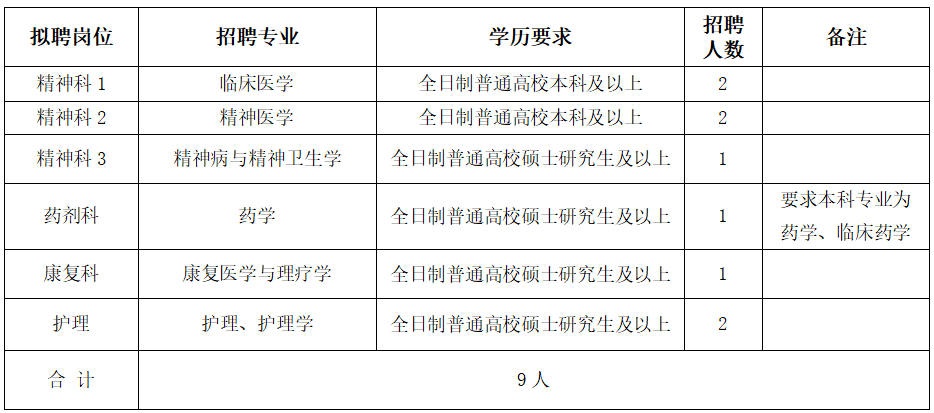 | 拟聘岗位 | 招聘专业 | 学历要求 | 招聘人数 | 备注 |
|---|---|---|---|---|
| 精神科 1 | 临床医学 | 全日制普通高校本科及以上 | 2 | |
| 精神科 2 | 精神医学 | 全日制普通高校本科及以上 | 2 | |
| 精神科 3 | 精神病与精神卫生学 | 全日制普通高校硕士研究生及以上 | 1 | |
| 药剂科 | 药学 | 全日制普通高校硕士研究生及以上 | 1 | 要求本科专业为药学、临床药学 |
| 康复科 | 康复医学与理疗学 | 全日制普通高校硕士研究生及以上 | 1 | |
| 护理 | 护理、护理学 | 全日制普通高校硕士研究生及以上 | 2 | |
| 合 计 | 9 人 | | | |